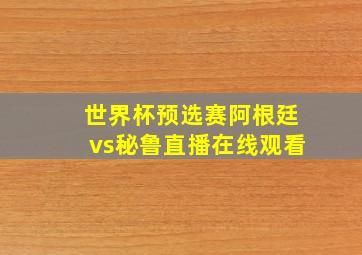 世界杯预选赛阿根廷vs秘鲁直播在线观看